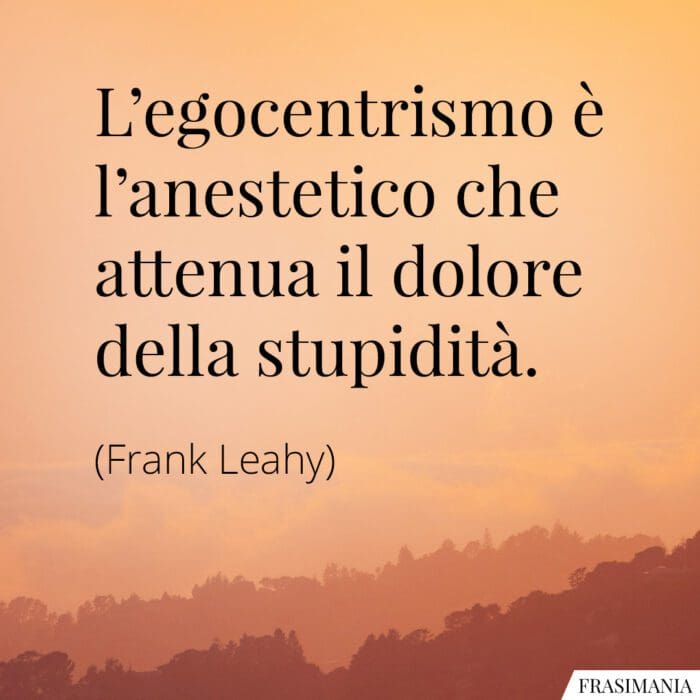 L’egocentrismo è l’anestetico che attenua il dolore della stupidità.

(Frank Leahy)

FRASIMANIA